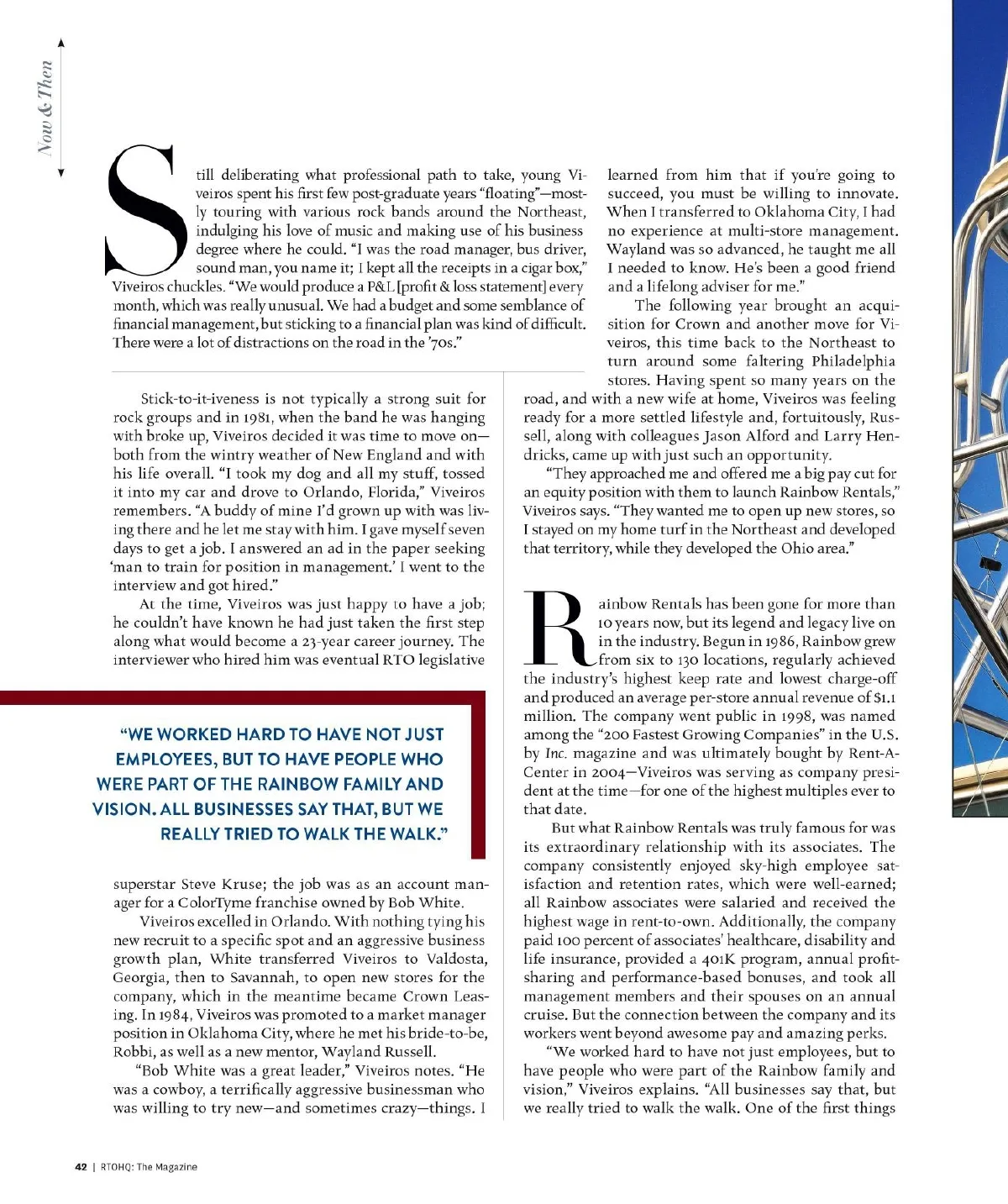 Now & Then

Still deliberating what professional path to take, young Viveiros spent his first few post-graduate years "floating"—mostly touring with various rock bands around the Northeast, indulging his love of music and making use of his business degree where he could. "I was the road manager, bus driver, sound man, you name it; I kept all the receipts in a cigar box," Viveiros chuckles. "We would produce a P&L [profit & loss statement] every month, which was really unusual. We had a budget and some semblance of financial management, but sticking to a financial plan was kind of difficult. There were a lot of distractions on the road in the '70s."

Stick-to-it-iveness is not typically a strong suit for rock groups and in 1981, when the band he was hanging with broke up, Viveiros decided it was time to move on—both from the wintry weather of New England and with his life overall. "I took my dog and all my stuff, tossed it into my car and drove to Orlando, Florida," Viveiros remembers. "A buddy of mine I'd grown up with was living there and he let me stay with him. I gave myself seven days to get a job. I answered an ad in the paper seeking 'man to train for position in management.' I went to the interview and got hired."

At the time, Viveiros was just happy to have a job; he couldn't have known he had just taken the first step along what would become a 23-year career journey. The interviewer who hired him was eventual RTO legislative

"WE WORKED HARD TO HAVE NOT JUST EMPLOYEES, BUT TO HAVE PEOPLE WHO WERE PART OF THE RAINBOW FAMILY AND VISION. ALL BUSINESSES SAY THAT, BUT WE REALLY TRIED TO WALK THE WALK."

superstar Steve Kruse; the job was as an account manager for a ColorTyme franchise owned by Bob White.

Viveiros excelled in Orlando. With nothing tying his new recruit to a specific spot and an aggressive business growth plan, White transferred Viveiros to Valdosta, Georgia, then to Savannah, to open new stores for the company, which in the meantime became Crown Leasing. In 1984, Viveiros was promoted to a market manager position in Oklahoma City, where he met his bride-to-be, Robbi, as well as a new mentor, Wayland Russell.

"Bob White was a great leader," Viveiros notes. "He was a cowboy, a terrifically aggressive businessman who was willing to try new—and sometimes crazy—things. I learned from him that if you're going to succeed, you must be willing to innovate. When I transferred to Oklahoma City, I had no experience at multi-store management. Wayland was so advanced, he taught me all I needed to know. He's been a good friend and a lifelong adviser for me."

The following year brought an acquisition for Crown and another move for Viveiros, this time back to the Northeast to turn around some faltering Philadelphia stores. Having spent so many years on the road, and with a new wife at home, Viveiros was feeling ready for a more settled lifestyle and, fortuitously, Russell, along with colleagues Jason Alford and Larry Hendricks, came up with just such an opportunity.

"They approached me and offered me a big pay cut for an equity position with them to launch Rainbow Rentals," Viveiros says. "They wanted me to open up new stores, so I stayed on my home turf in the Northeast and developed that territory, while they developed the Ohio area."

Rainbow Rentals has been gone for more than 10 years now, but its legend and legacy live on in the industry. Begun in 1986, Rainbow grew from six to 130 locations, regularly achieved the industry's highest keep rate and lowest charge-off and produced an average per-store annual revenue of $1.1 million. The company went public in 1998, was named among the "200 Fastest Growing Companies" in the U.S. by Inc. magazine and was ultimately bought by Rent-A-Center in 2004—Viveiros was serving as company president at the time—for one of the highest multiples ever to that date.

But what Rainbow Rentals was truly famous for was its extraordinary relationship with its associates. The company consistently enjoyed sky-high employee satisfaction and retention rates, which were well-earned; all Rainbow associates were salaried and received the highest wage in rent-to-own. Additionally, the company paid 100 percent of associates' healthcare, disability and life insurance, provided a 401K program, annual profit-sharing and performance-based bonuses, and took all management members and their spouses on an annual cruise. But the connection between the company and its workers went beyond awesome pay and amazing perks.

"We worked hard to have not just employees, but to have people who were part of the Rainbow family and vision," Viveiros explains. "All businesses say that, but we really tried to walk the walk. One of the first things

42 | RTOHQ: The Magazine